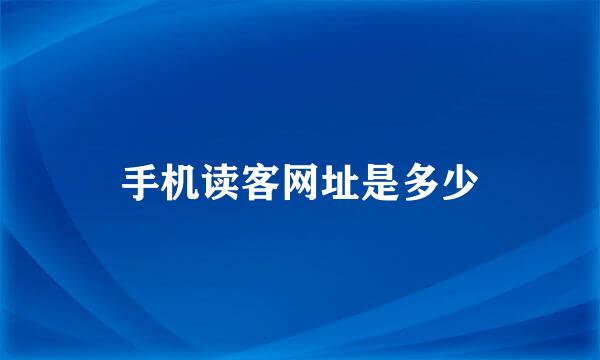 手机读客网址是多少